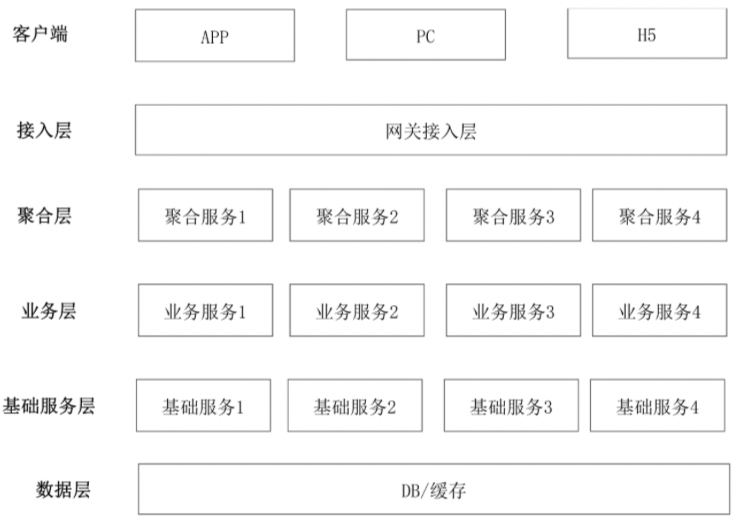 客户端 APP PC H5

接入层 网关接入层

聚合层 聚合服务1 聚合服务2 聚合服务3 聚合服务4

业务层 业务服务1 业务服务2 业务服务3 业务服务4

基础服务层 基础服务1 基础服务2 基础服务3 基础服务4

数据层 DB/缓存